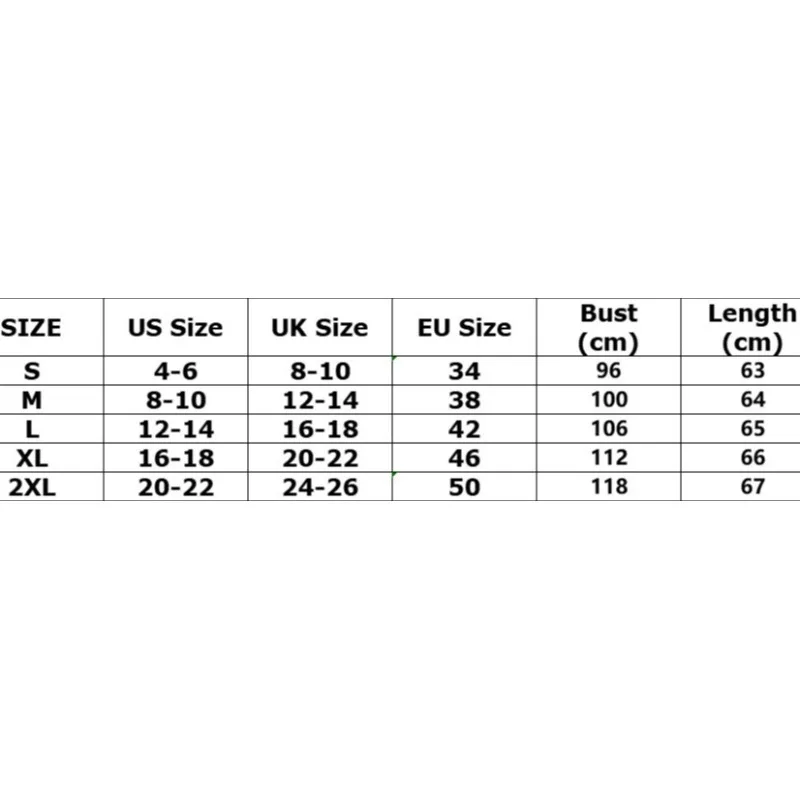 | SIZE | US Size | UK Size | EU Size | Bust (cm) | Length (cm) |
|---|---|---|---|---|---|
| S | 4-6 | 8-10 | 34 | 96 | 63 |
| M | 8-10 | 12-14 | 38 | 100 | 64 |
| L | 12-14 | 16-18 | 42 | 106 | 65 |
| XL | 16-18 | 20-22 | 46 | 112 | 66 |
| 2XL | 20-22 | 24-26 | 50 | 118 | 67 |